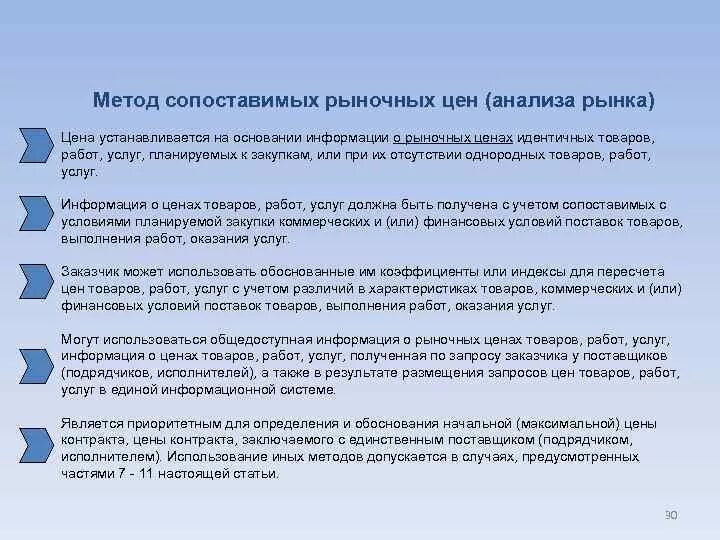 Метод сопоставимых рыночных цен (анализа рынка)

Цена устанавливается на основании информации о рыночных ценах идентичных товаров, работ, услуг, планируемых к закупкам, или при их отсутствии однородных товаров, работ, услуг.

Информация о ценах товаров, работ, услуг должна быть получена с учетом сопоставимых с условиями планируемой закупки коммерческих и (или) финансовых условий поставок товаров, выполнения работ, оказания услуг.

Заказчик может использовать обоснованные им коэффициенты или индексы для пересчета цен товаров, работ, услуг с учетом различий в характеристиках товаров, коммерческих и (или) финансовых условий поставок товаров, выполнения работ, оказания услуг.

Могут использоваться общедоступная информация о рыночных ценах товаров, работ, услуг, информация о ценах товаров, работ, услуг, полученная по запросу заказчика у поставщиков (подрядчиков, исполнителей), а также в результате размещения запросов цен товаров, работ, услуг в единой информационной системе.

Является приоритетным для определения и обоснования начальной (максимальной) цены контракта, цены контракта, заключаемого с единственным поставщиком (подрядчиком, исполнителем). Использование иных методов допускается в случаях, предусмотренных частями 7 - 11 настоящей статьи.

30